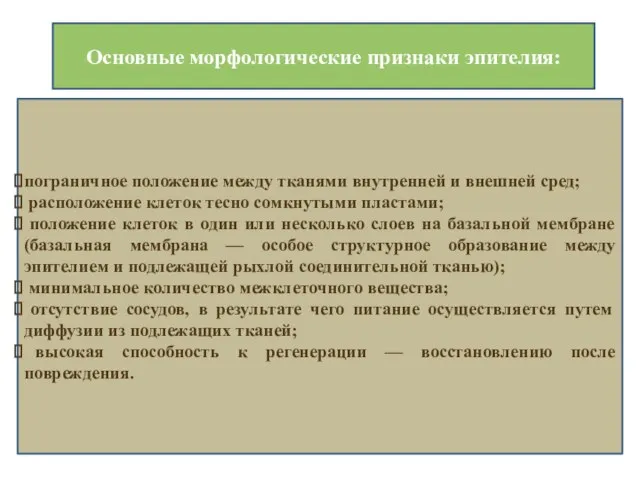 Основные морфологические признаки эпителия:

пограничное положение между тканями внутренней и внешней сред;
расположение клеток тесно сомкнутыми пластами;
положение клеток в один или несколько слоев на базальной мембране (базальная мембрана — особое структурное образование между эпителием и подлежащей рыхлой соединительной тканью);
минимальное количество межклеточного вещества;
отсутствие сосудов, в результате чего питание осуществляется путем диффузии из подлежащих тканей;
высокая способность к регенерации — восстановлению после повреждения.